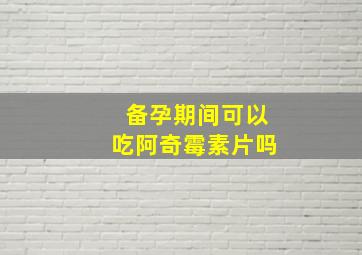 备孕期间可以
吃阿奇霉素片吗